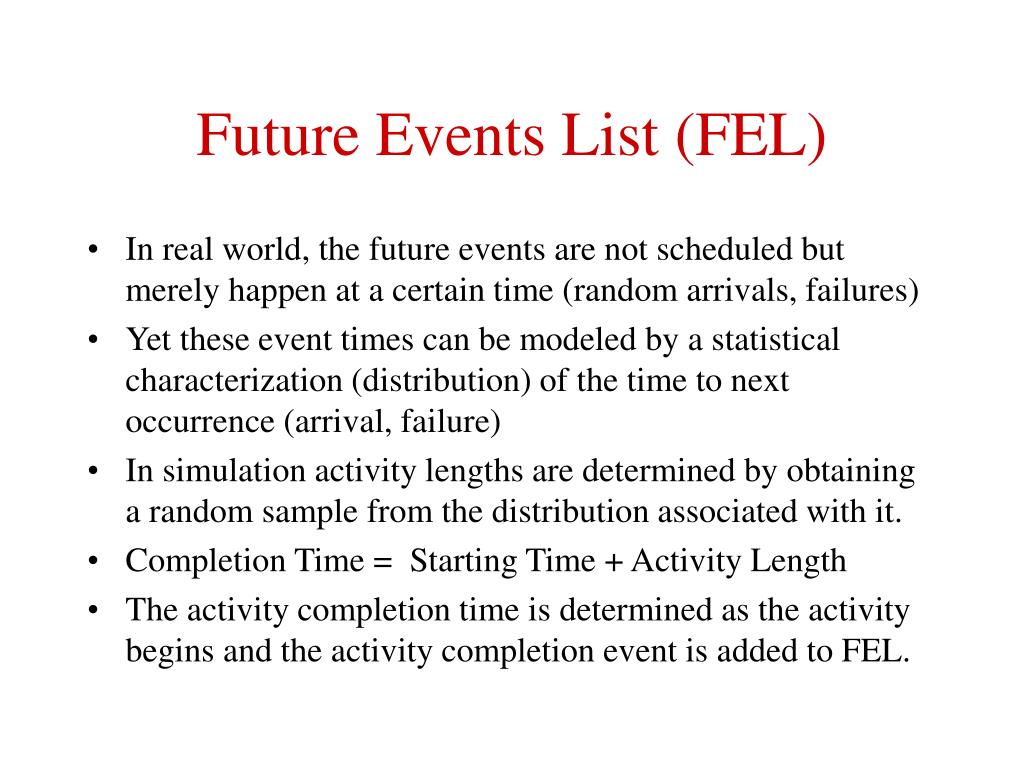 Future Events List (FEL)

• In real world, the future events are not scheduled but merely happen at a certain time (random arrivals, failures)
• Yet these event times can be modeled by a statistical characterization (distribution) of the time to next occurrence (arrival, failure)
• In simulation activity lengths are determined by obtaining a random sample from the distribution associated with it.
• Completion Time = Starting Time + Activity Length
• The activity completion time is determined as the activity begins and the activity completion event is added to FEL.